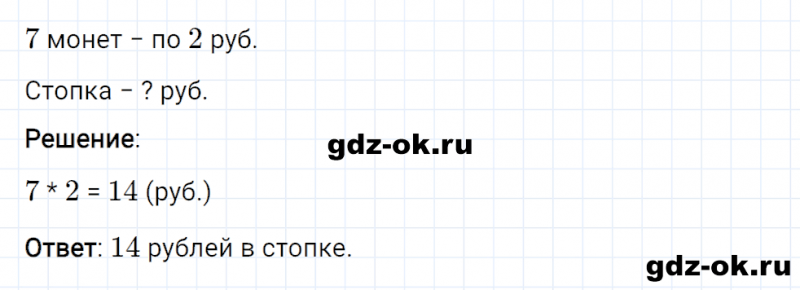 $7$ монет – по $2$ руб.

Стопка – ? руб.

Решение:

gdz-ok.ru

$7 * 2 = 14$ (руб.)

Ответ: $14$ рублей в стопке.

gdz-ok.ru